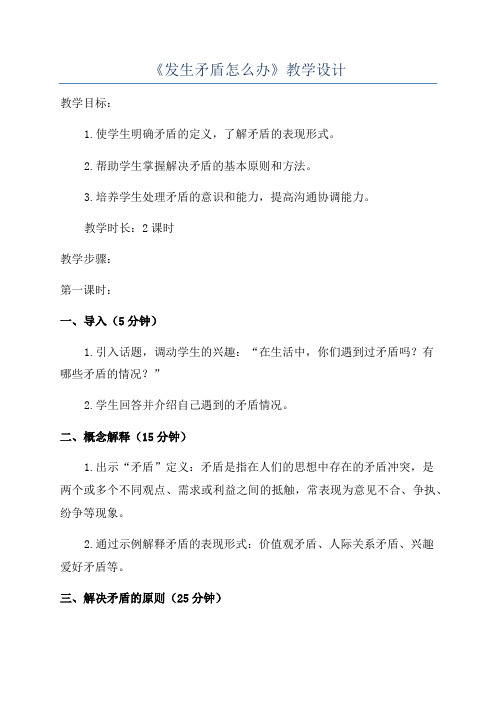 《发生矛盾怎么办》教学设计

教学目标：

1.使学生明确矛盾的定义，了解矛盾的表现形式。

2.帮助学生掌握解决矛盾的基本原则和方法。

3.培养学生处理矛盾的意识和能力，提高沟通协调能力。

教学时长：2课时

教学步骤：

第一课时：

一、导入（5分钟）

1.引入话题，调动学生的兴趣：“在生活中，你们遇到过矛盾吗？有哪些矛盾的情况？”

2.学生回答并介绍自己遇到的矛盾情况。

二、概念解释（15分钟）

1.出示“矛盾”定义：矛盾是指在人们的思想中存在的矛盾冲突，是两个或多个不同观点、需求或利益之间的抵触，常表现为意见不合、争执、纷争等现象。

2.通过示例解释矛盾的表现形式：价值观矛盾、人际关系矛盾、兴趣爱好矛盾等。

三、解决矛盾的原则（25分钟）